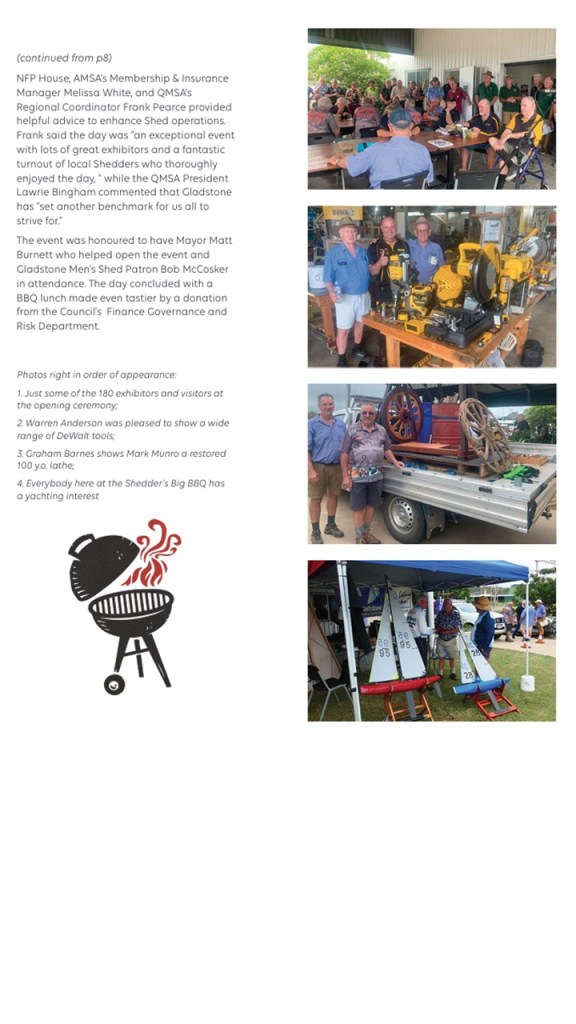 (continued from p8)

NFP House, AMSA's Membership & Insurance Manager Melissa White, and QMSA's Regional Coordinator Frank Pearce provided helpful advice to enhance Shed operations. Frank said the day was "an exceptional event with lots of great exhibitors and a fantastic turnout of local Shedders who thoroughly enjoyed the day, " while the QMSA President Lawrie Bingham commented that Gladstone has "set another benchmark for us all to strive for."

The event was honoured to have Mayor Matt Burnett who helped open the event and Gladstone Men's Shed Patron Bob McCosker in attendance. The day concluded with a BBQ lunch made even tastier by a donation from the Council's Finance Governance and Risk Department.

Photos right in order of appearance:

1. Just some of the 180 exhibitors and visitors at the opening ceremony;

2. Warren Anderson was pleased to show a wide range of DeWalt tools;

3. Graham Barnes shows Mark Munro a restored 100 y.o. lathe;

4. Everybody here at the Shedder's Big BBQ has a yachting interest